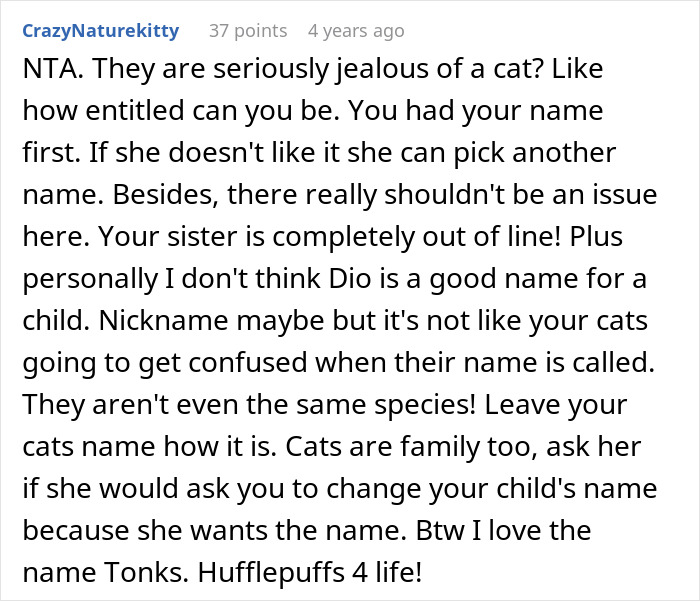 CrazyNaturekitty 37 points 4 years ago

NTA. They are seriously jealous of a cat? Like how entitled can you be. You had your name first. If she doesn't like it she can pick another name. Besides, there really shouldn't be an issue here. Your sister is completely out of line! Plus personally I don't think Dio is a good name for a child. Nickname maybe but it's not like your cats going to get confused when their name is called. They aren't even the same species! Leave your cats name how it is. Cats are family too, ask her if she would ask you to change your child's name because she wants the name. Btw I love the name Tonks. Hufflepuffs 4 life!